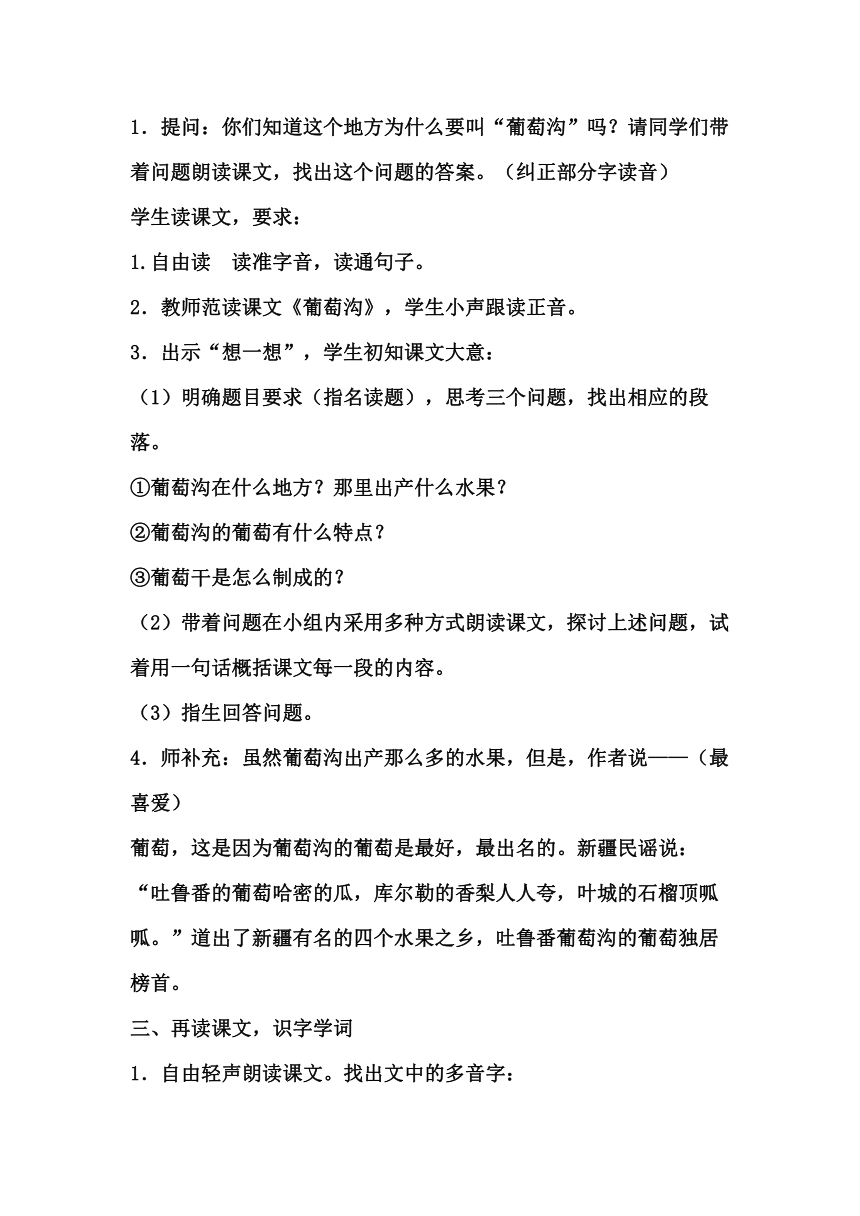 1．提问：你们知道这个地方为什么要叫“葡萄沟”吗？请同学们带着问题朗读课文，找出这个问题的答案。（纠正部分字读音）

学生读课文，要求：

1.自由读　读准字音，读通句子。

2．教师范读课文《葡萄沟》，学生小声跟读正音。

3．出示“想一想”，学生初知课文大意：

（1）明确题目要求（指名读题），思考三个问题，找出相应的段落。

①葡萄沟在什么地方？那里出产什么水果？

②葡萄沟的葡萄有什么特点？

③葡萄干是怎么制成的？

（2）带着问题在小组内采用多种方式朗读课文，探讨上述问题，试着用一句话概括课文每一段的内容。

（3）指生回答问题。

4．师补充：虽然葡萄沟出产那么多的水果，但是，作者说——（最喜爱）

葡萄，这是因为葡萄沟的葡萄是最好，最出名的。新疆民谣说：“吐鲁番的葡萄哈密的瓜，库尔勒的香梨人人夸，叶城的石榴顶呱呱。”道出了新疆有名的四个水果之乡，吐鲁番葡萄沟的葡萄独居榜首。

三、再读课文，识字学词

1．自由轻声朗读课文。找出文中的多音字：